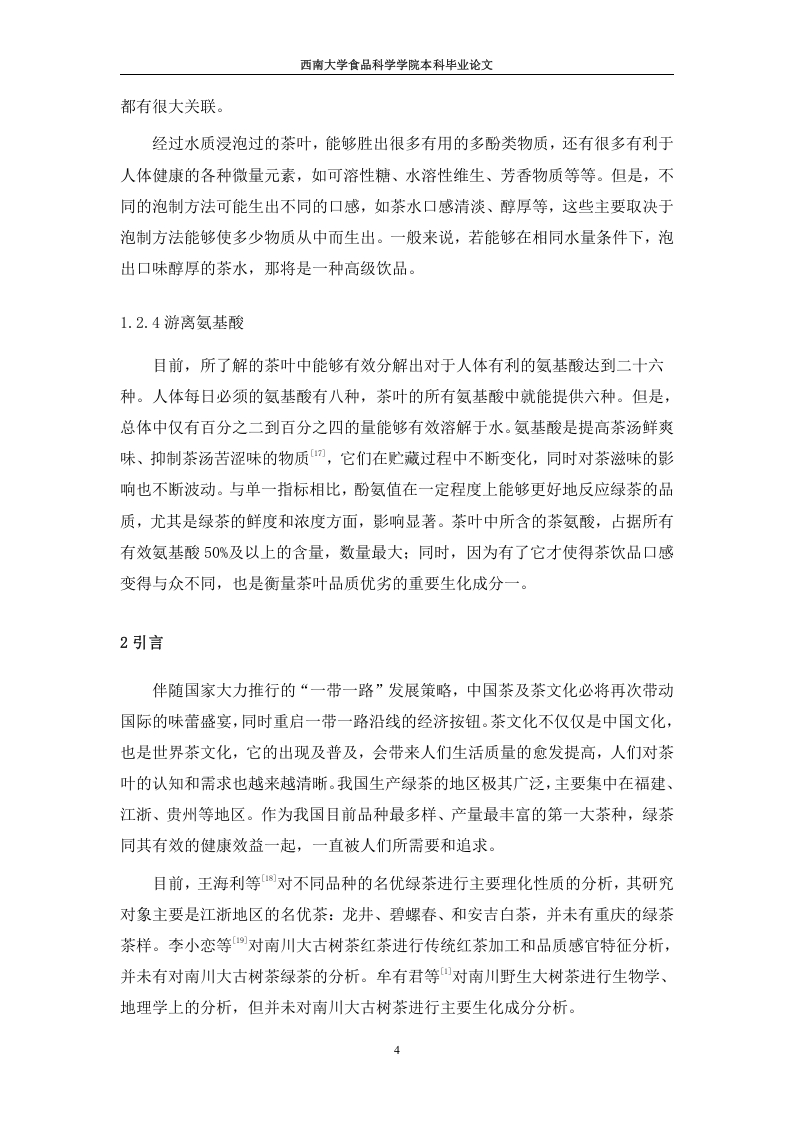 西南大学食品科学学院本科毕业论文

都有很大关联。

经过水质浸泡过的茶叶，能够胜出很多有用的多酚类物质，还有很多有利于人体健康的各种微量元素，如可溶性糖、水溶性维生、芳香物质等等。但是，不同的泡制方法可能生出不同的口感，如茶水口感清淡、醇厚等，这些主要取决于泡制方法能够使多少物质从中而生出。一般来说，若能够在相同水量条件下，泡出口味醇厚的茶水，那将是一种高级饮品。

1.2.4 游离氨基酸

目前，所了解的茶叶中能够有效分解出对于人体有利的氨基酸达到二十六种。人体每日必须的氨基酸有八种，茶叶的所有氨基酸中就能提供六种。但是，总体中仅有百分之二到百分之四的量能够有效溶解于水。氨基酸是提高茶汤鲜爽味、抑制茶汤苦涩味的物质$^{[17]}$，它们在贮藏过程中不断变化，同时对茶滋味的影响也不断波动。与单一指标相比，酚氨值在一定程度上能够更好地反应绿茶的品质，尤其是绿茶的鲜度和浓度方面，影响显著。茶叶中所含的茶氨酸，占据所有有效氨基酸 50%及以上的含量，数量最大；同时，因为有了它才使得茶饮品口感变得与众不同，也是衡量茶叶品质优劣的重要生化成分一。

2 引言

伴随国家大力推行的“一带一路”发展策略，中国茶及茶文化必将再次带动国际的味蕾盛宴，同时重启一带一路沿线的经济按钮。茶文化不仅仅是中国文化，也是世界茶文化，它的出现及普及，会带来人们生活质量的愈发提高，人们对茶叶的认知和需求也越来越清晰。我国生产绿茶的地区极其广泛，主要集中在福建、江浙、贵州等地区。作为我国目前品种最多样、产量最丰富的第一大茶种，绿茶同其有效的健康效益一起，一直被人们所需要和追求。

目前，王海利等$^{[18]}$对不同品种的名优绿茶进行主要理化性质的分析，其研究对象主要是江浙地区的名优茶：龙井、碧螺春、和安吉白茶，并未有重庆的绿茶茶样。李小恋等$^{[19]}$对南川大古树茶红茶进行传统红茶加工和品质感官特征分析，并未有对南川大古树茶绿茶的分析。牟有君等$^{[1]}$对南川野生大树茶进行生物学、地理学上的分析，但并未对南川大古树茶进行主要生化成分分析。

4